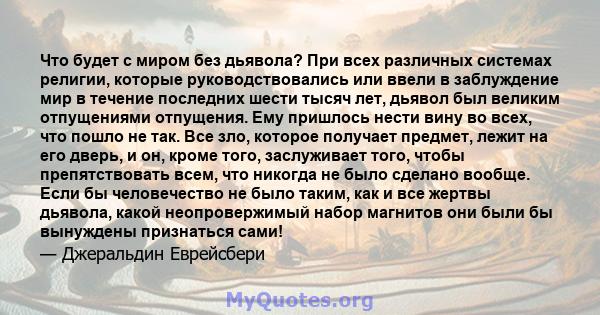 Что будет с миром без дьявола? При всех различных системах религии, которые руководствовались или ввели в заблуждение мир в течение последних шести тысяч лет, дьявол был великим отпущениями отпущения. Ему пришлось нести вину во всех, что пошло не так. Все зло, которое получает предмет, лежит на его дверь, и он, кроме того, заслуживает того, чтобы препятствовать всем, что никогда не было сделано вообще. Если бы человечество не было таким, как и все жертвы дьявола, какой неопровержимый набор магнитов они были бы вынуждены признаться сами!
— Джеральдин Еврейсбери

MyQuotes.org